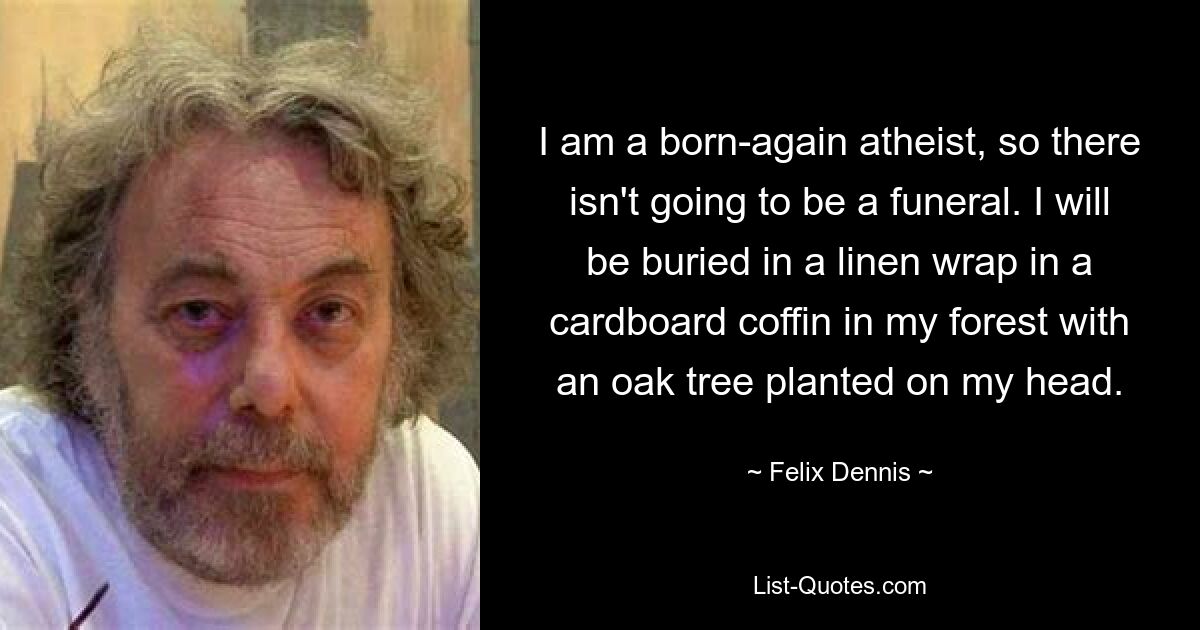 I am a born-again atheist, so there isn't going to be a funeral. I will be buried in a linen wrap in a cardboard coffin in my forest with an oak tree planted on my head.

~ Felix Dennis ~

List-Quotes.com